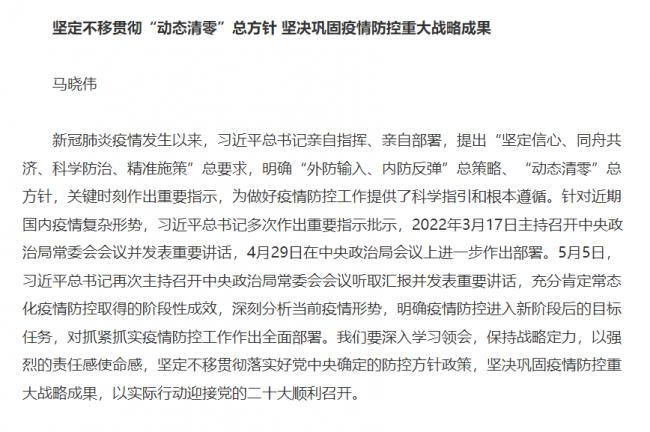 坚定不移贯彻“动态清零”总方针 坚决巩固疫情防控重大战略成果

马晓伟

新冠肺炎疫情发生以来，习近平总书记亲自指挥、亲自部署，提出“坚定信心、同舟共济、科学防治、精准施策”总要求，明确“外防输入、内防反弹”总策略、“动态清零”总方针，关键时刻作出重要指示，为做好疫情防控工作提供了科学指引和根本遵循。针对近期国内疫情复杂形势，习近平总书记多次作出重要指示批示，2022年3月17日主持召开中央政治局常委会会议并发表重要讲话，4月29日在中央政治局会议上进一步作出部署。5月5日，习近平总书记再次主持召开中央政治局常委会会议听取汇报并发表重要讲话，充分肯定常态化疫情防控取得的阶段性成效，深刻分析当前疫情形势，明确疫情防控进入新阶段后的目标任务，对抓紧抓实疫情防控工作作出全面部署。我们要深入学习领会，保持战略定力，以强烈的责任感使命感，坚定不移贯彻落实好党中央确定的防控方针政策，坚决巩固疫情防控重大战略成果，以实际行动迎接党的二十大顺利召开。